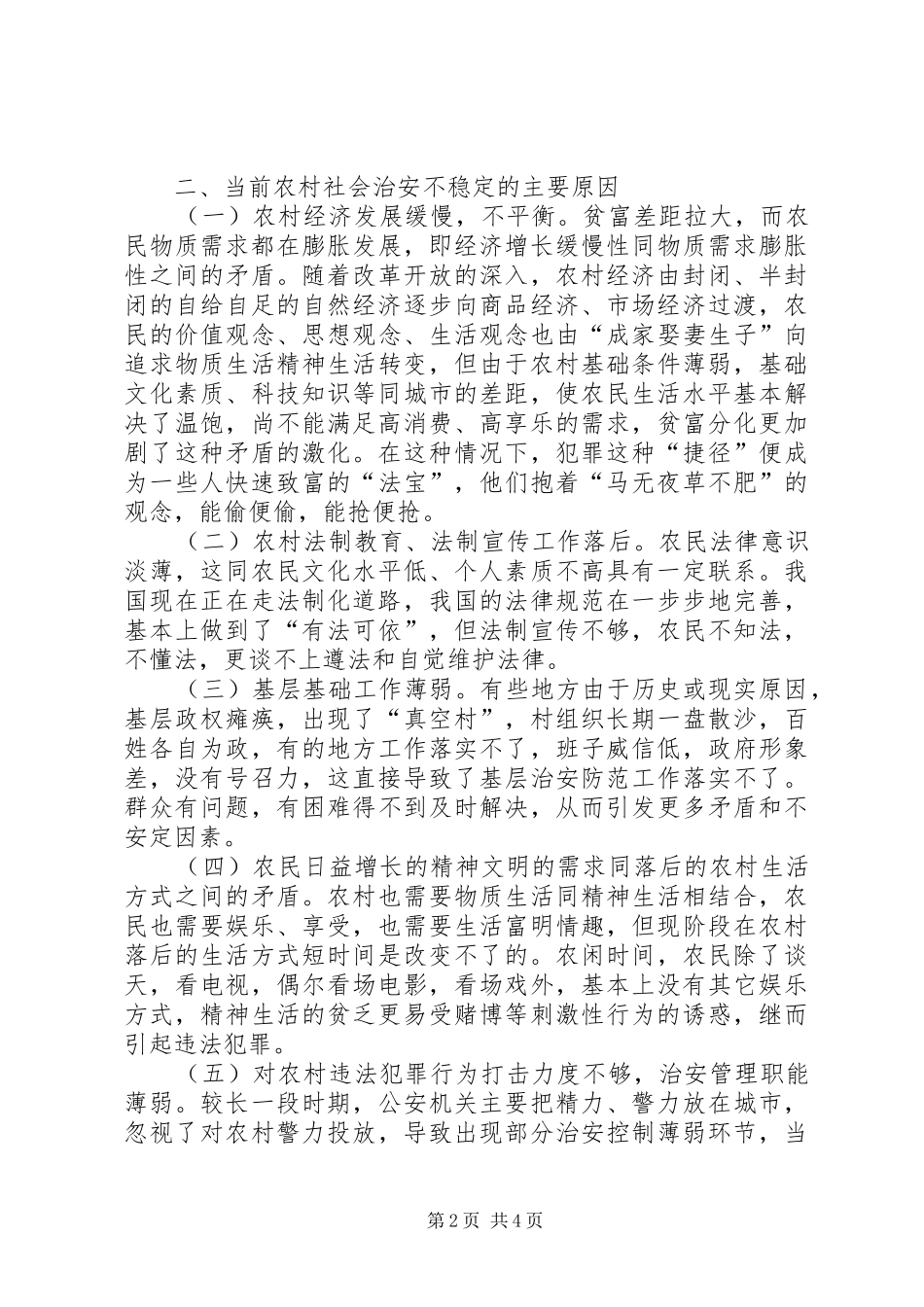 二、当前农村社会治安不稳定的主要原因

（一）农村经济发展缓慢，不平衡。贫富差距拉大，而农民物质需求都在膨胀发展，即经济增长缓慢性同物质需求膨胀性之间的矛盾。随着改革开放的深入，农村经济由封闭、半封闭的自给自足的自然经济逐步向商品经济、市场经济过渡，农民的价值观念、思想观念、生活观念也由“成家娶妻生子”向追求物质生活精神生活转变，但由于农村基础条件薄弱，基础文化素质、科技知识等同城市的差距，使农民生活水平基本解决了温饱，尚不能满足高消费、高享乐的需求，贫富分化更加剧了这种矛盾的激化。在这种情况下，犯罪这种“捷径”便成为一些人快速致富的“法宝”，他们抱着“马无夜草不肥”的观念，能偷便偷，能抢便抢。

（二）农村法制教育、法制宣传工作落后。农民法律意识淡薄，这同农民文化水平低、个人素质不高具有一定联系。我国现在正在走法制化道路，我国的法律规范在一步步地完善，基本上做到了“有法可依”，但法制宣传不够，农民不知法，不懂法，更谈不上遵法和自觉维护法律。

（三）基层基础工作薄弱。有些地方由于历史或现实原因，基层政权瘫痪，出现了“真空村”，村组织长期一盘散沙，百姓各自为政，有的地方工作落实不了，班子威信低，政府形象差，没有号召力，这直接导致了基层治安防范工作落实不了。群众有问题，有困难得不到及时解决，从而引发更多矛盾和不安定因素。

（四）农民日益增长的精神文明的需求同落后的农村生活方式之间的矛盾。农村也需要物质生活同精神生活相结合，农民也需要娱乐、享受，也需要生活富明情趣，但现阶段在农村落后的生活方式短时间是改变不了的。农闲时间，农民除了谈天，看电视，偶尔看场电影，看场戏外，基本上没有其它娱乐方式，精神生活的贫乏更易受赌博等刺激性行为的诱惑，继而引起违法犯罪。

（五）对农村违法犯罪行为打击力度不够，治安管理职能薄弱。较长一段时期，公安机关主要把精力、警力放在城市，忽视了对农村警力投放，导致出现部分治安控制薄弱环节，当

第2页 共4页